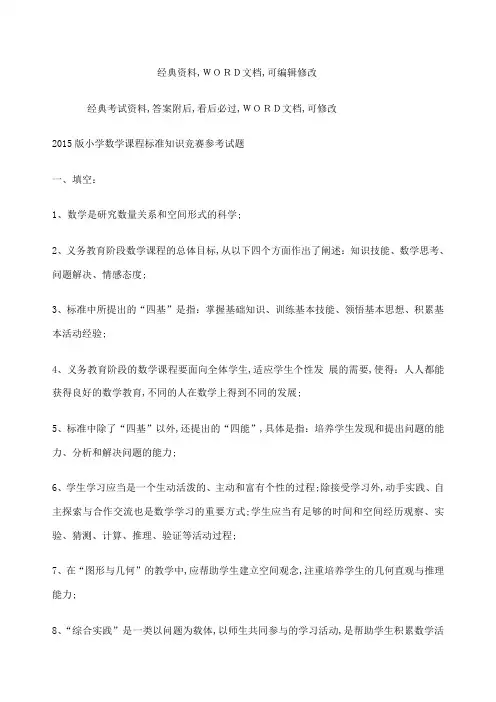 经典资料，WORD文档，可编辑修改

经典考试资料，答案附后，看后必过，WORD文档，可修改

2015版小学数学课程标准知识竞赛参考试题

一、填空：

1、数学是研究数量关系和空间形式的科学；

2、义务教育阶段数学课程的总体目标，从以下四个方面作出了阐述：知识技能、数学思考、问题解决、情感态度；

3、标准中所提出的“四基”是指：掌握基础知识、训练基本技能、领悟基本思想、积累基本活动经验；

4、义务教育阶段的数学课程要面向全体学生，适应学生个性发 展的需要，使得：人人都能获得良好的数学教育，不同的人在数学上得到不同的发展；

5、标准中除了“四基”以外，还提出的“四能”，具体是指：培养学生发现和提出问题的能力、分析和解决问题的能力；

6、学生学习应当是一个生动活泼的、主动和富有个性的过程；除接受学习外，动手实践、自主探索与合作交流也是数学学习的重要方式；学生应当有足够的时间和空间经历观察、实验、猜测、计算、推理、验证等活动过程；

7、在“图形与几何”的教学中，应帮助学生建立空间观念，注重培养学生的几何直观与推理能力；

8、“综合实践”是一类以问题为载体，以师生共同参与的学习活动，是帮助学生积累数学活